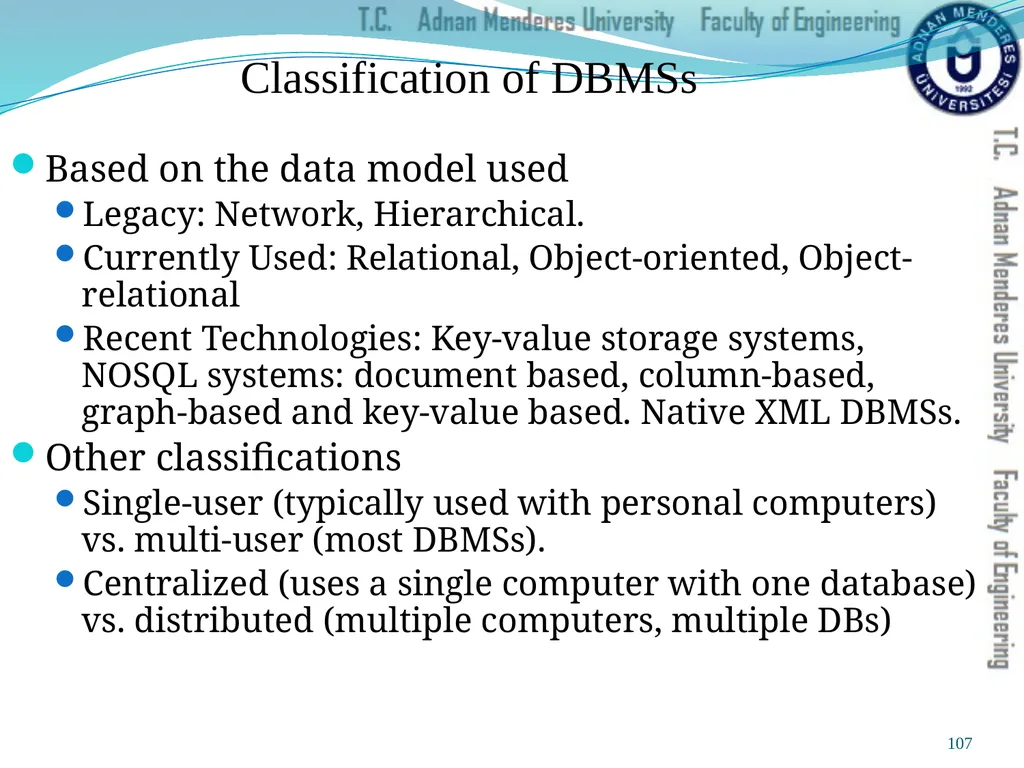 T.C. Adnan Menderes University Faculty of Engineering

ADNAN MENDERES ÜNİVERSİTESİ 1992

Classification of DBMSs

Based on the data model used

Legacy: Network, Hierarchical.

Currently Used: Relational, Object-oriented, Object-relational

Recent Technologies: Key-value storage systems, NOSQL systems: document based, column-based, graph-based and key-value based. Native XML DBMSs.

Other classifications

Single-user (typically used with personal computers) vs. multi-user (most DBMSs).

Centralized (uses a single computer with one database) vs. distributed (multiple computers, multiple DBs)

T.C. Adnan Menderes University Faculty of Engineering

107